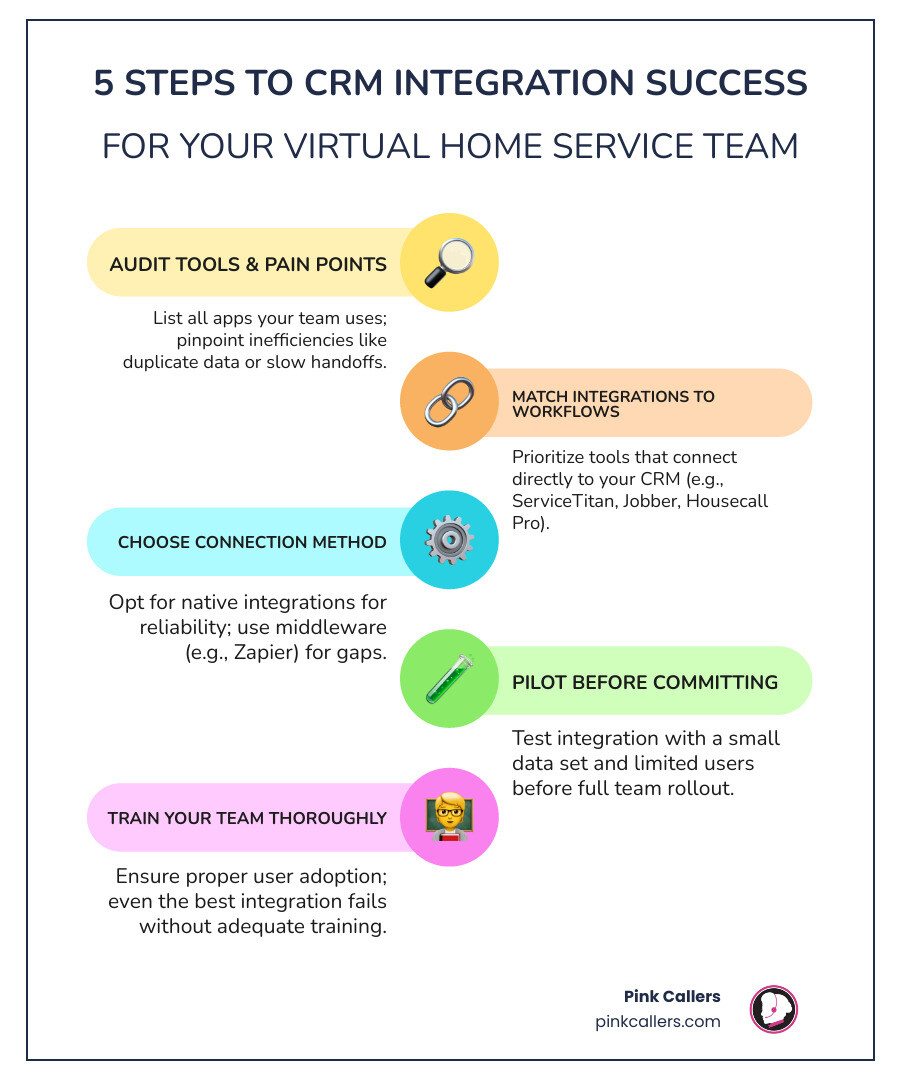 5 STEPS TO CRM INTEGRATION SUCCESS

FOR YOUR VIRTUAL HOME SERVICE TEAM

AUDIT TOOLS & PAIN POINTS

List all apps your team uses; pinpoint inefficiencies like duplicate data or slow handoffs.

MATCH INTEGRATIONS TO WORKFLOWS

Prioritize tools that connect directly to your CRM (e.g., ServiceTitan, Jobber, Housecall Pro).

CHOOSE CONNECTION METHOD

Opt for native integrations for reliability; use middleware (e.g., Zapier) for gaps.

PILOT BEFORE COMMITTING

Test integration with a small data set and limited users before full team rollout.

TRAIN YOUR TEAM THOROUGHLY

Ensure proper user adoption; even the best integration fails without adequate training.

Pink Callers
pinkcallers.com